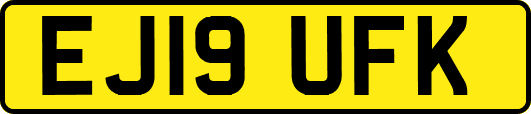 EJ19 UFK